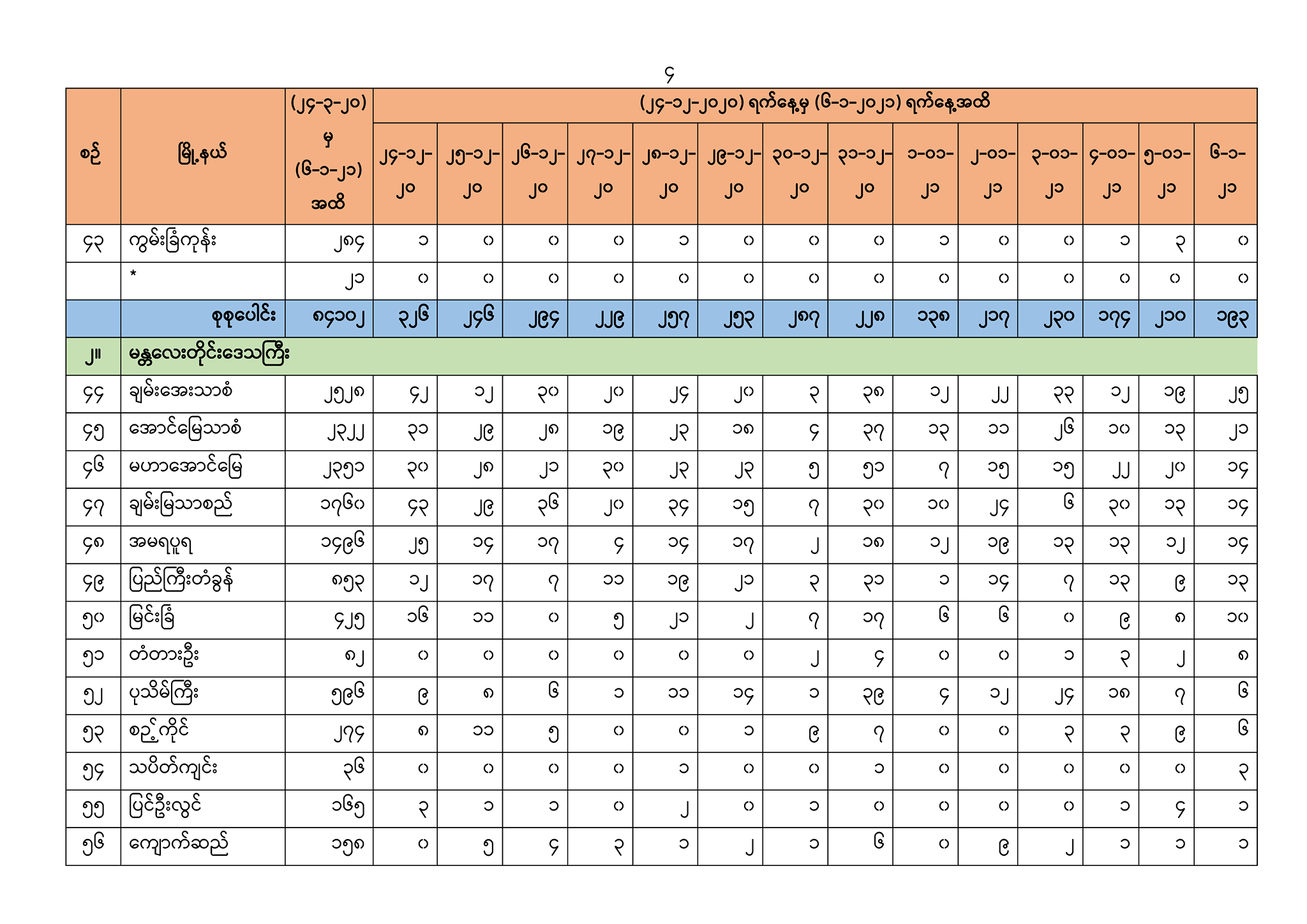 ၄

| စဉ် | မြို့နယ် | (၂၄-၃-၂၀) မှ (၆-၁-၂၁) အထိ | (၂၄-၁၂-၂၀၂၀) ရက်နေ့မှ (၆-၁-၂၀၂၁) ရက်နေ့အထိ | | | | | | | | | | | | | |
|---|---|---|---|---|---|---|---|---|---|---|---|---|---|---|---|---|
| | | | ၂၄-၁၂-၂၀ | ၂၅-၁၂-၂၀ | ၂၆-၁၂-၂၀ | ၂၇-၁၂-၂၀ | ၂၈-၁၂-၂၀ | ၂၉-၁၂-၂၀ | ၃၀-၁၂-၂၀ | ၃၁-၁၂-၂၀ | ၁-၀၁-၂၁ | ၂-၀၁-၂၁ | ၃-၀၁-၂၁ | ၄-၀၁-၂၁ | ၅-၀၁-၂၁ | ၆-၁-၂၁ |
| ၄၃ | ကွမ်းခြံကုန်း | ၂၈၄ | ၁ | ၀ | ၀ | ၀ | ၁ | ၀ | ၀ | ၀ | ၁ | ၀ | ၀ | ၁ | ၃ | ၀ |
| | * | ၂၁ | ၀ | ၀ | ၀ | ၀ | ၀ | ၀ | ၀ | ၀ | ၀ | ၀ | ၀ | ၀ | ၀ | ၀ |
| | စုစုပေါင်း | ၈၄၁၀၂ | ၃၂၆ | ၂၄၆ | ၂၉၄ | ၂၂၉ | ၂၅၇ | ၂၅၃ | ၂၈၇ | ၂၂၈ | ၁၃၈ | ၂၁၇ | ၂၃၀ | ၁၇၄ | ၂၁၀ | ၁၉၃ |
| ၂။ | မန္တလေးတိုင်းဒေသကြီး | | | | | | | | | | | | | | | |
| ၄၄ | ချမ်းအေးသာစံ | ၂၅၂၈ | ၄၂ | ၁၂ | ၃၀ | ၂၀ | ၂၄ | ၂၀ | ၃ | ၃၈ | ၁၂ | ၂၂ | ၃၃ | ၁၂ | ၁၉ | ၂၅ |
| ၄၅ | အောင်မြေသာစံ | ၂၃၂၂ | ၃၁ | ၂၉ | ၂၈ | ၁၉ | ၂၃ | ၁၈ | ၄ | ၃၇ | ၁၃ | ၁၁ | ၂၆ | ၁၀ | ၁၃ | ၂၁ |
| ၄၆ | မဟာအောင်မြေ | ၂၃၅၁ | ၃၀ | ၂၈ | ၂၁ | ၃၀ | ၂၃ | ၂၃ | ၅ | ၅၁ | ၇ | ၁၅ | ၁၅ | ၂၂ | ၂၀ | ၁၄ |
| ၄၇ | ချမ်းမြသာစည် | ၁၇၆၀ | ၄၃ | ၂၉ | ၃၆ | ၂၀ | ၃၄ | ၁၅ | ၇ | ၃၀ | ၁၀ | ၂၄ | ၆ | ၃၀ | ၁၃ | ၁၄ |
| ၄၈ | အမရပူရ | ၁၄၉၆ | ၂၅ | ၁၄ | ၁၇ | ၄ | ၁၄ | ၁၇ | ၂ | ၁၈ | ၁၂ | ၁၉ | ၁၃ | ၁၃ | ၁၂ | ၁၄ |
| ၄၉ | ပြည်ကြီးတံခွန် | ၈၅၃ | ၁၂ | ၁၇ | ၇ | ၁၁ | ၁၉ | ၂၁ | ၃ | ၃၁ | ၁ | ၁၄ | ၇ | ၁၃ | ၉ | ၁၃ |
| ၅၀ | မြင်းခြံ | ၄၂၅ | ၁၆ | ၁၁ | ၀ | ၅ | ၂၁ | ၂ | ၇ | ၁၇ | ၆ | ၆ | ၀ | ၉ | ၈ | ၁၀ |
| ၅၁ | တံတားဦး | ၈၂ | ၀ | ၀ | ၀ | ၀ | ၀ | ၀ | ၂ | ၄ | ၀ | ၀ | ၁ | ၃ | ၂ | ၈ |
| ၅၂ | ပုသိမ်ကြီး | ၅၉၆ | ၉ | ၈ | ၆ | ၁ | ၁၁ | ၁၄ | ၁ | ၃၉ | ၄ | ၁၂ | ၂၄ | ၁၈ | ၇ | ၆ |
| ၅၃ | စဉ့်ကိုင် | ၂၇၄ | ၈ | ၁၁ | ၅ | ၀ | ၀ | ၁ | ၉ | ၇ | ၀ | ၀ | ၃ | ၃ | ၉ | ၆ |
| ၅၄ | သပိတ်ကျင်း | ၃၆ | ၀ | ၀ | ၀ | ၀ | ၁ | ၀ | ၀ | ၁ | ၀ | ၀ | ၀ | ၀ | ၀ | ၃ |
| ၅၅ | ပြင်ဦးလွင် | ၁၆၅ | ၃ | ၁ | ၁ | ၀ | ၂ | ၀ | ၁ | ၀ | ၀ | ၀ | ၀ | ၁ | ၄ | ၁ |
| ၅၆ | ကျောက်ဆည် | ၁၅၈ | ၀ | ၅ | ၄ | ၃ | ၁ | ၂ | ၁ | ၆ | ၀ | ၉ | ၂ | ၁ | ၁ | ၁ |